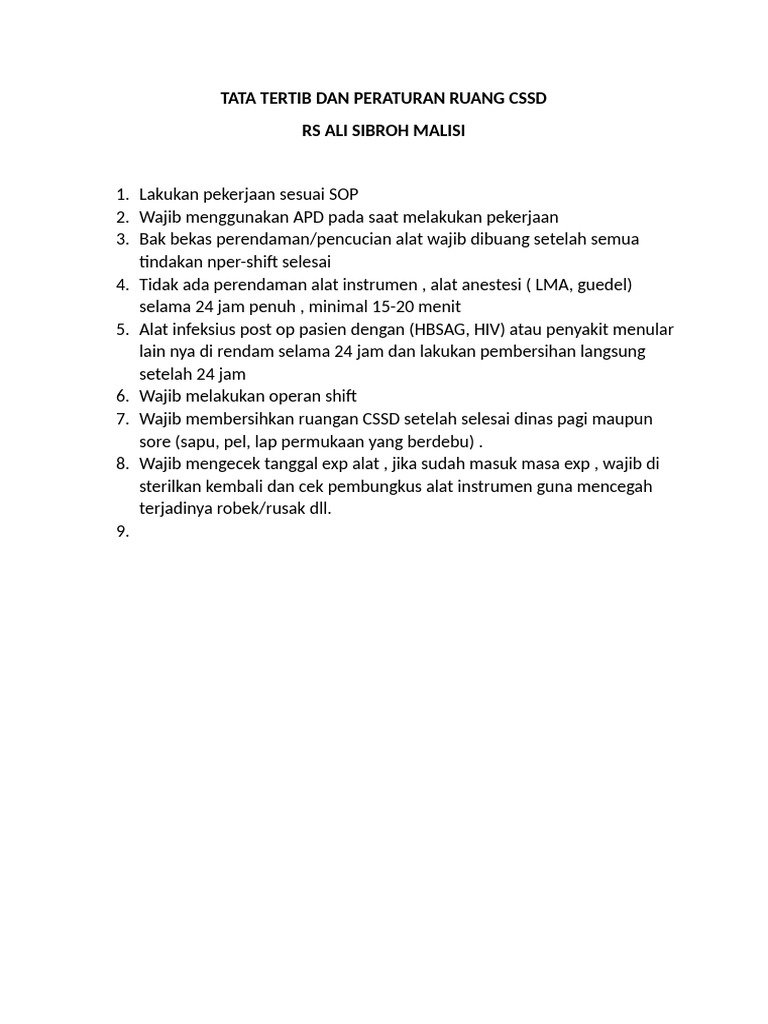 TATA TERTIB DAN PERATURAN RUANG CSSD

RS ALI SIBROH MALISI

1. Lakukan pekerjaan sesuai SOP
2. Wajib menggunakan APD pada saat melakukan pekerjaan
3. Bak bekas perendaman/pencucian alat wajib dibuang setelah semua tindakan nper-shift selesai
4. Tidak ada perendaman alat instrumen , alat anestesi ( LMA, guedel) selama 24 jam penuh , minimal 15-20 menit
5. Alat infeksius post op pasien dengan (HBSAG, HIV) atau penyakit menular lain nya di rendam selama 24 jam dan lakukan pembersihan langsung setelah 24 jam
6. Wajib melakukan operan shift
7. Wajib membersihkan ruangan CSSD setelah selesai dinas pagi maupun sore (sapu, pel, lap permukaan yang berdebu) .
8. Wajib mengecek tanggal exp alat , jika sudah masuk masa exp , wajib di sterilkan kembali dan cek pembungkus alat instrumen guna mencegah terjadinya robek/rusak dll.
9.